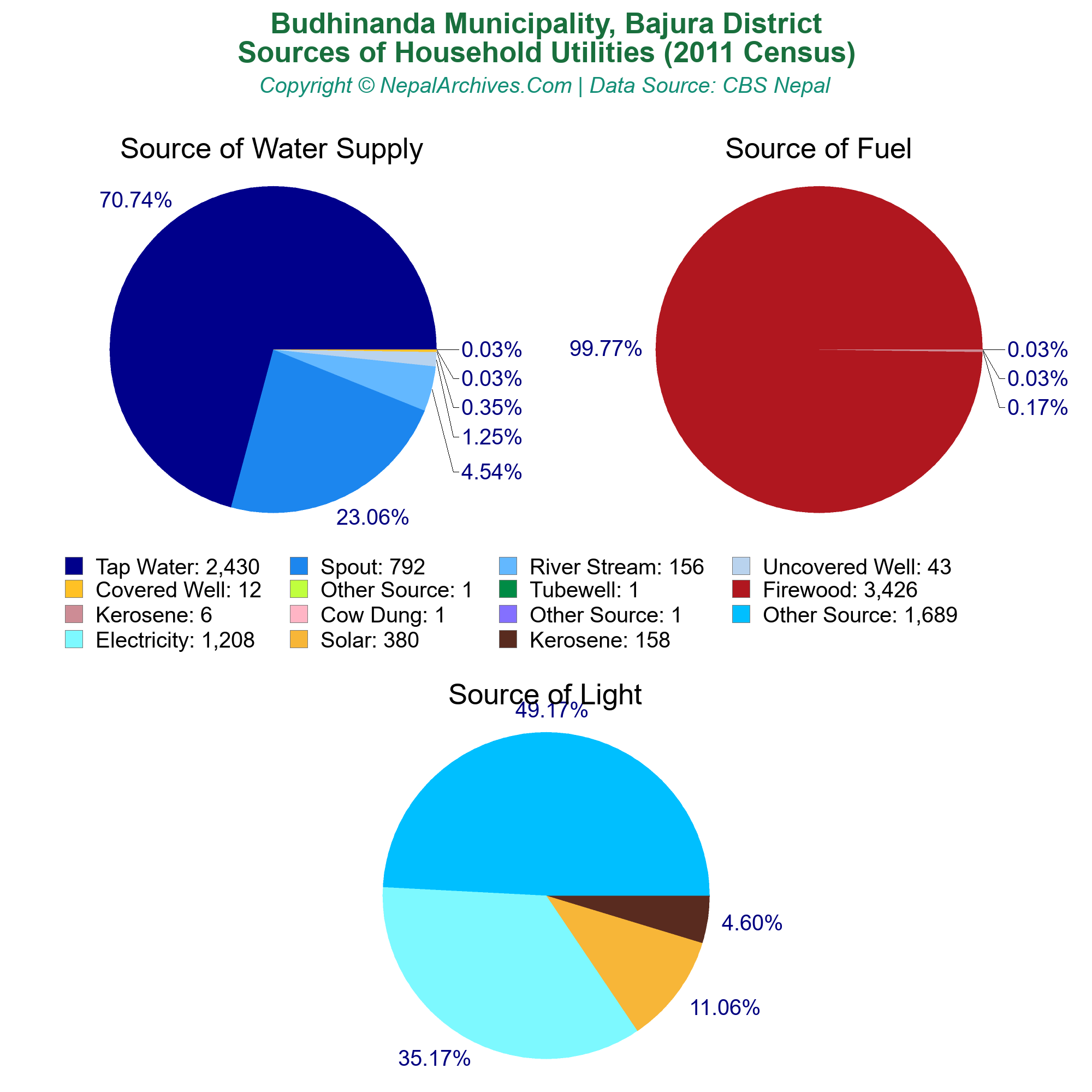 Budhinanda Municipality, Bajura District
Sources of Household Utilities (2011 Census)
Copyright © NepalArchives.Com | Data Source: CBS Nepal

Source of Water Supply

70.74%
0.03%
0.03%
0.35%
1.25%
4.54%
23.06%

Source of Fuel

99.77%
0.03%
0.03%
0.17%

Tap Water: 2,430
Spout: 792
River Stream: 156
Uncovered Well: 43
Covered Well: 12
Other Source: 1
Tubewell: 1
Firewood: 3,426
Kerosene: 6
Cow Dung: 1
Other Source: 1
Other Source: 1,689
Electricity: 1,208
Solar: 380
Kerosene: 158

Source of Light

49.17%
4.60%
11.06%
35.17%